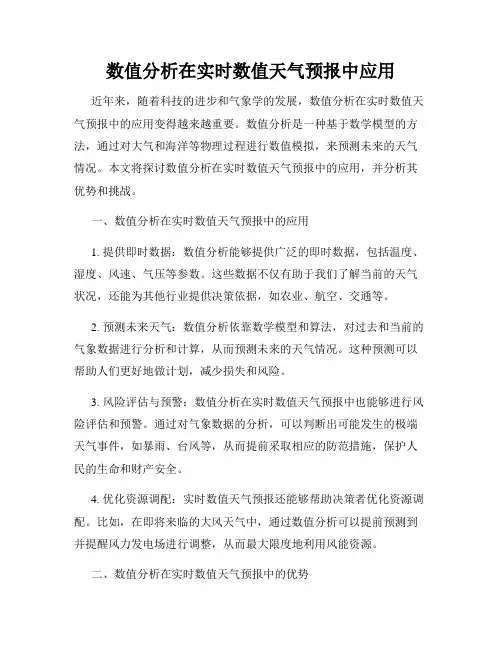 数值分析在实时数值天气预报中应用

近年来，随着科技的进步和气象学的发展，数值分析在实时数值天气预报中的应用变得越来越重要。数值分析是一种基于数学模型的方法，通过对大气和海洋等物理过程进行数值模拟，来预测未来的天气情况。本文将探讨数值分析在实时数值天气预报中的应用，并分析其优势和挑战。

一、数值分析在实时数值天气预报中的应用

1. 提供即时数据：数值分析能够提供广泛的即时数据，包括温度、湿度、风速、气压等参数。这些数据不仅有助于我们了解当前的天气状况，还能为其他行业提供决策依据，如农业、航空、交通等。

2. 预测未来天气：数值分析依靠数学模型和算法，对过去和当前的气象数据进行分析和计算，从而预测未来的天气情况。这种预测可以帮助人们更好地做计划，减少损失和风险。

3. 风险评估与预警：数值分析在实时数值天气预报中也能够进行风险评估和预警。通过对气象数据的分析，可以判断出可能发生的极端天气事件，如暴雨、台风等，从而提前采取相应的防范措施，保护人民的生命和财产安全。

4. 优化资源调配：实时数值天气预报还能够帮助决策者优化资源调配。比如，在即将来临的大风天气中，通过数值分析可以提前预测到并提醒风力发电场进行调整，从而最大限度地利用风能资源。

二、数值分析在实时数值天气预报中的优势